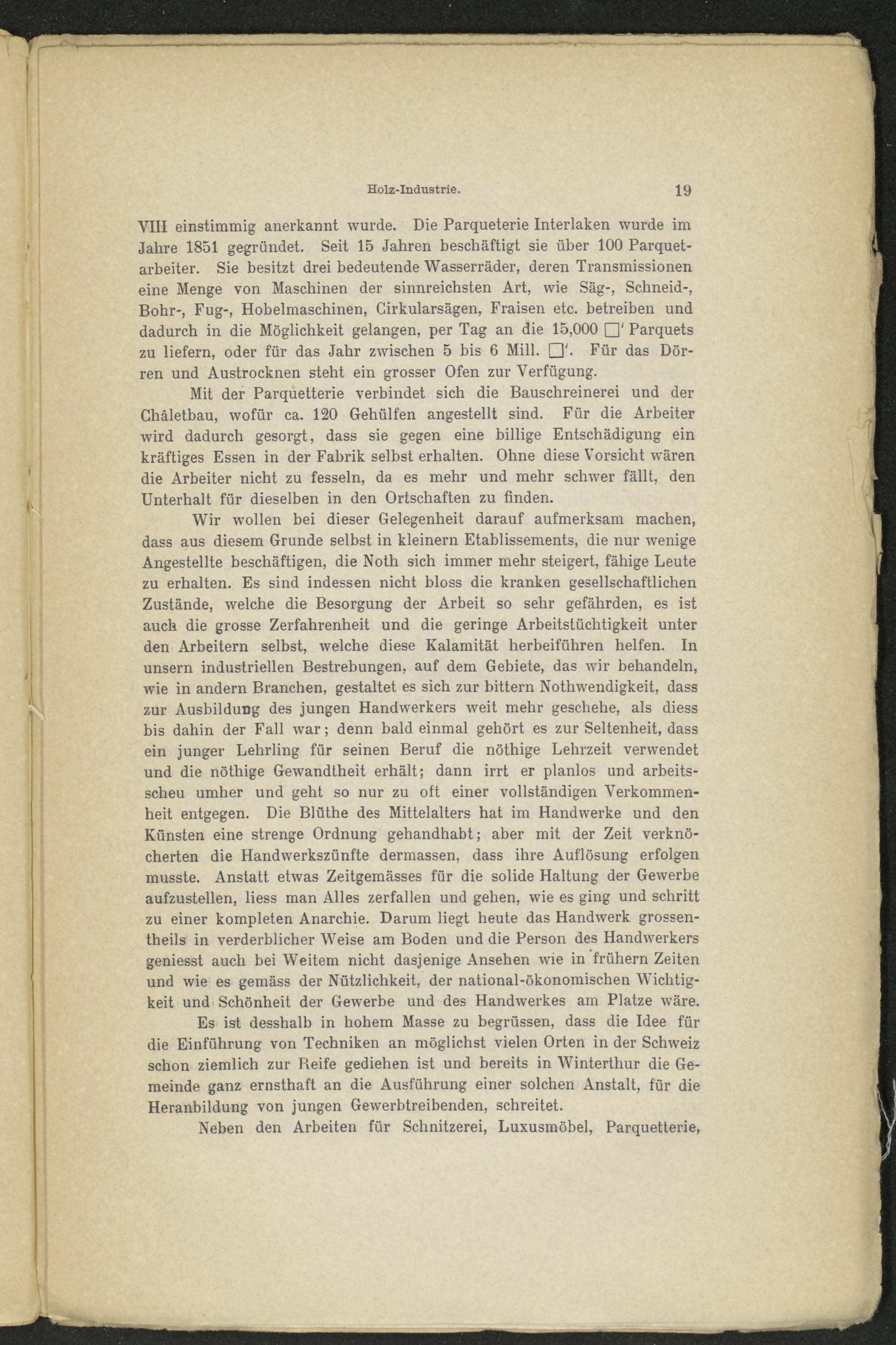 Holz-Industrie. 19

VIII einstimmig anerkannt wurde. Die Parqueterie Interlaken wurde im Jahre 1851 gegründet. Seit 15 Jahren beschäftigt sie über 100 Parquetarbeiter. Sie besitzt drei bedeutende Wasserräder, deren Transmissionen eine Menge von Maschinen der sinnreichsten Art, wie Säg-, Schneid-, Bohr-, Fug-, Hobelmaschinen, Cirkularsägen, Fraisen etc. betreiben und dadurch in die Möglichkeit gelangen, per Tag an die 15,000 □' Parquets zu liefern, oder für das Jahr zwischen 5 bis 6 Mill. □'. Für das Dörren und Austrocknen steht ein grosser Ofen zur Verfügung.

Mit der Parquetterie verbindet sich die Bauschreinerei und der Châletbau, wofür ca. 120 Gehülfen angestellt sind. Für die Arbeiter wird dadurch gesorgt, dass sie gegen eine billige Entschädigung ein kräftiges Essen in der Fabrik selbst erhalten. Ohne diese Vorsicht wären die Arbeiter nicht zu fesseln, da es mehr und mehr schwer fällt, den Unterhalt für dieselben in den Ortschaften zu finden.

Wir wollen bei dieser Gelegenheit darauf aufmerksam machen, dass aus diesem Grunde selbst in kleinern Etablissements, die nur wenige Angestellte beschäftigen, die Noth sich immer mehr steigert, fähige Leute zu erhalten. Es sind indessen nicht bloss die kranken gesellschaftlichen Zustände, welche die Besorgung der Arbeit so sehr gefährden, es ist auch die grosse Zerfahrenheit und die geringe Arbeitstüchtigkeit unter den Arbeitern selbst, welche diese Kalamität herbeiführen helfen. In unsern industriellen Bestrebungen, auf dem Gebiete, das wir behandeln, wie in andern Branchen, gestaltet es sich zur bittern Nothwendigkeit, dass zur Ausbildung des jungen Handwerkers weit mehr geschehe, als diess bis dahin der Fall war; denn bald einmal gehört es zur Seltenheit, dass ein junger Lehrling für seinen Beruf die nöthige Lehrzeit verwendet und die nöthige Gewandtheit erhält; dann irrt er planlos und arbeitsscheu umher und geht so nur zu oft einer vollständigen Verkommenheit entgegen. Die Blüthe des Mittelalters hat im Handwerke und den Künsten eine strenge Ordnung gehandhabt; aber mit der Zeit verknöcherten die Handwerkszünfte dermassen, dass ihre Auflösung erfolgen musste. Anstatt etwas Zeitgemässes für die solide Haltung der Gewerbe aufzustellen, liess man Alles zerfallen und gehen, wie es ging und schritt zu einer kompleten Anarchie. Darum liegt heute das Handwerk grossentheils in verderblicher Weise am Boden und die Person des Handwerkers geniesst auch bei Weitem nicht dasjenige Ansehen wie in frühern Zeiten und wie es gemäss der Nützlichkeit, der national-ökonomischen Wichtigkeit und Schönheit der Gewerbe und des Handwerkes am Platze wäre.

Es ist desshalb in hohem Masse zu begrüssen, dass die Idee für die Einführung von Techniken an möglichst vielen Orten in der Schweiz schon ziemlich zur Reife gediehen ist und bereits in Winterthur die Gemeinde ganz ernsthaft an die Ausführung einer solchen Anstalt, für die Heranbildung von jungen Gewerbtreibenden, schreitet.

Neben den Arbeiten für Schnitzerei, Luxusmöbel, Parquetterie,